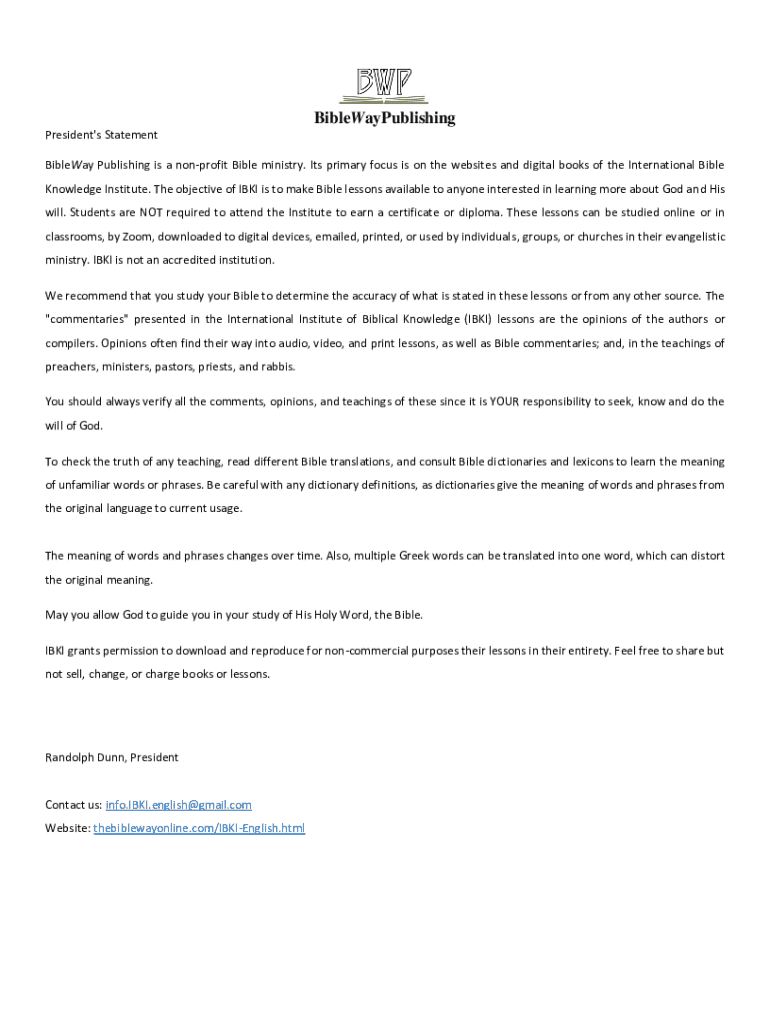 BWP
BibleWayPublishing

President's Statement

BibleWay Publishing is a non-profit Bible ministry. Its primary focus is on the websites and digital books of the International Bible Knowledge Institute. The objective of IBKI is to make Bible lessons available to anyone interested in learning more about God and His will. Students are NOT required to attend the Institute to earn a certificate or diploma. These lessons can be studied online or in classrooms, by Zoom, downloaded to digital devices, emailed, printed, or used by individuals, groups, or churches in their evangelistic ministry. IBKI is not an accredited institution.

We recommend that you study your Bible to determine the accuracy of what is stated in these lessons or from any other source. The "commentaries" presented in the International Institute of Biblical Knowledge (IBKI) lessons are the opinions of the authors or compilers. Opinions often find their way into audio, video, and print lessons, as well as Bible commentaries; and, in the teachings of preachers, ministers, pastors, priests, and rabbis.

You should always verify all the comments, opinions, and teachings of these since it is YOUR responsibility to seek, know and do the will of God.

To check the truth of any teaching, read different Bible translations, and consult Bible dictionaries and lexicons to learn the meaning of unfamiliar words or phrases. Be careful with any dictionary definitions, as dictionaries give the meaning of words and phrases from the original language to current usage.

The meaning of words and phrases changes over time. Also, multiple Greek words can be translated into one word, which can distort the original meaning.

May you allow God to guide you in your study of His Holy Word, the Bible.

IBKI grants permission to download and reproduce for non-commercial purposes their lessons in their entirety. Feel free to share but not sell, change, or charge books or lessons.

Randolph Dunn, President

Contact us: info.IBKI.english@gmail.com
Website: thebiblewayonline.com/IBKI-English.html